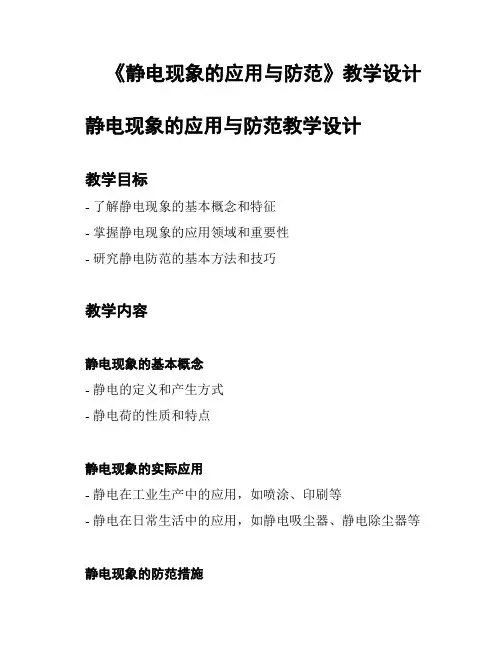 《静电现象的应用与防范》教学设计

静电现象的应用与防范教学设计

教学目标

- 了解静电现象的基本概念和特征

- 掌握静电现象的应用领域和重要性

- 研究静电防范的基本方法和技巧

教学内容

静电现象的基本概念

- 静电的定义和产生方式

- 静电荷的性质和特点

静电现象的实际应用

- 静电在工业生产中的应用，如喷涂、印刷等

- 静电在日常生活中的应用，如静电吸尘器、静电除尘器等

静电现象的防范措施